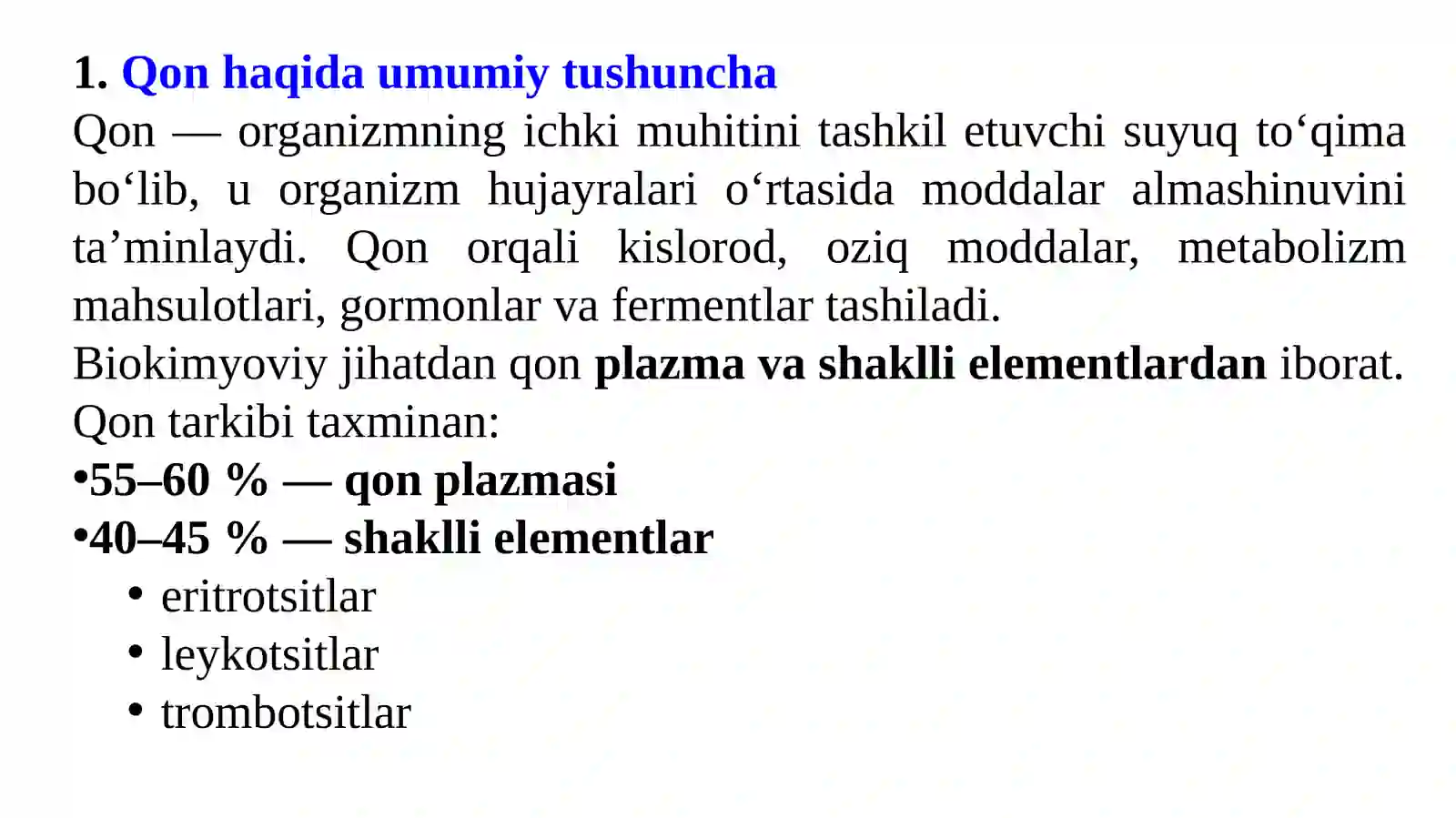 1. Qon haqida umumiy tushuncha

Qon — organizmning ichki muhitini tashkil etuvchi suyuq to‘qima bo‘lib, u organizm hujayralari o‘rtasida moddalar almashinuvini ta’minlaydi. Qon orqali kislorod, oziq moddalar, metabolizm mahsulotlari, gormonlar va fermentlar tashiladi.

Biokimyoviy jihatdan qon plazma va shaklli elementlardan iborat.

Qon tarkibi taxminan:

•55–60 % — qon plazmasi

•40–45 % — shaklli elementlar

• eritrotsitlar
• leykotsitlar
• trombotsitlar